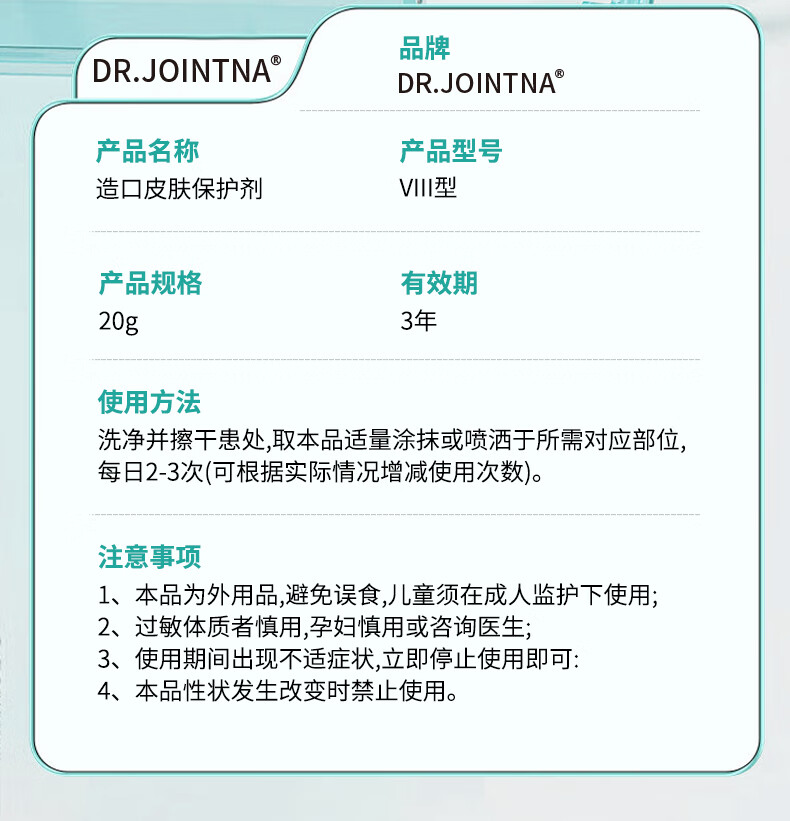 DR.JOINTNA®

品牌
DR.JOINTNA®

产品名称
造口皮肤保护剂

产品型号
VIII型

产品规格
20g

有效期
3年

使用方法
洗净并擦干患处,取本品适量涂抹或喷洒于所需对应部位,每日2-3次(可根据实际情况增减使用次数)。

注意事项
1、本品为外用品,避免误食,儿童须在成人监护下使用;
2、过敏体质者慎用,孕妇慎用或咨询医生;
3、使用期间出现不适症状,立即停止使用即可:
4、本品性状发生改变时禁止使用。